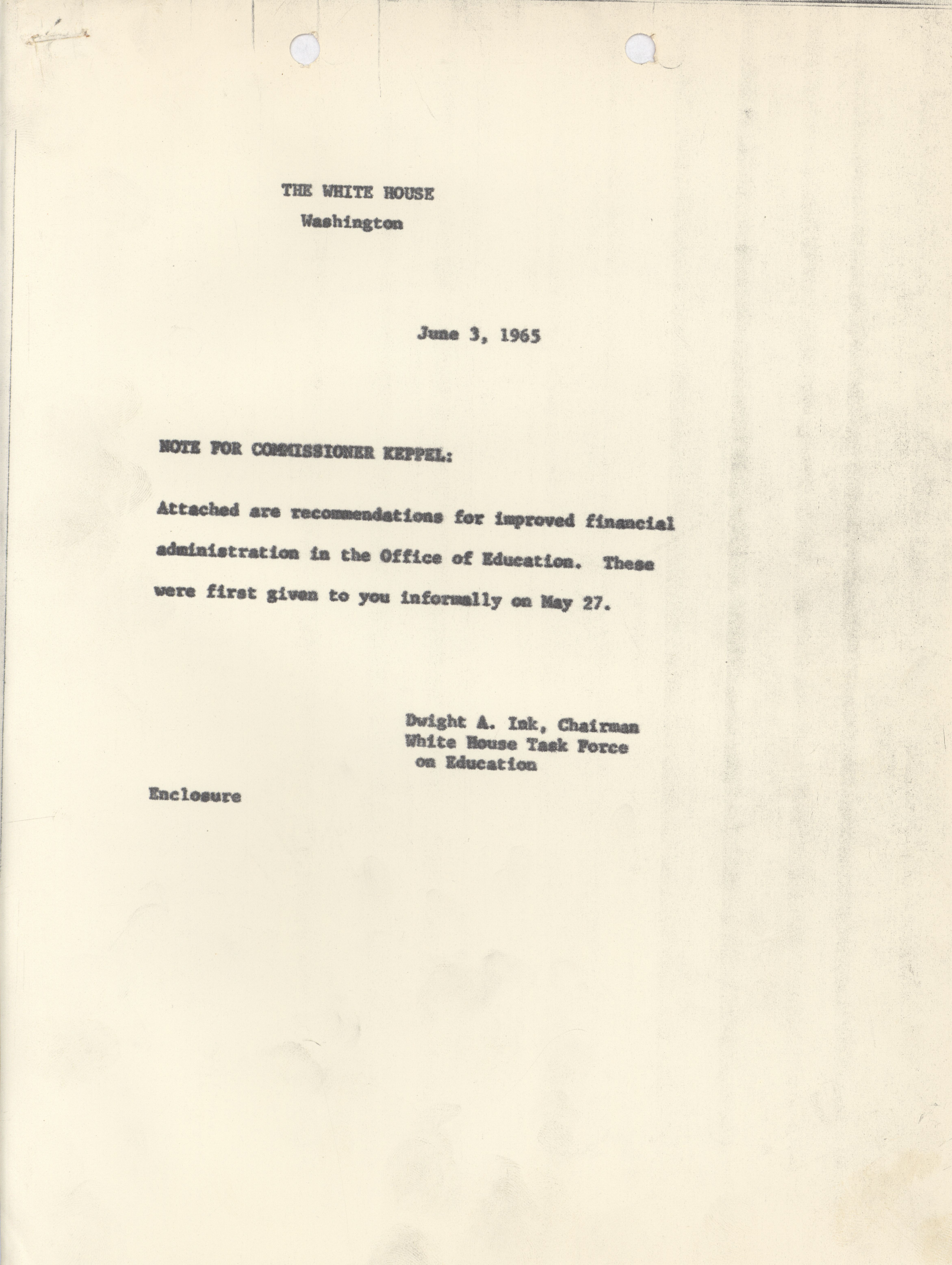 THE WHITE HOUSE
Washington

June 3, 1965

NOTE FOR COMMISSIONER KEPPEL:

Attached are recommendations for improved financial administration in the Office of Education. These were first given to you informally on May 27.

Dwight A. Ink, Chairman
White House Task Force on Education

Enclosure